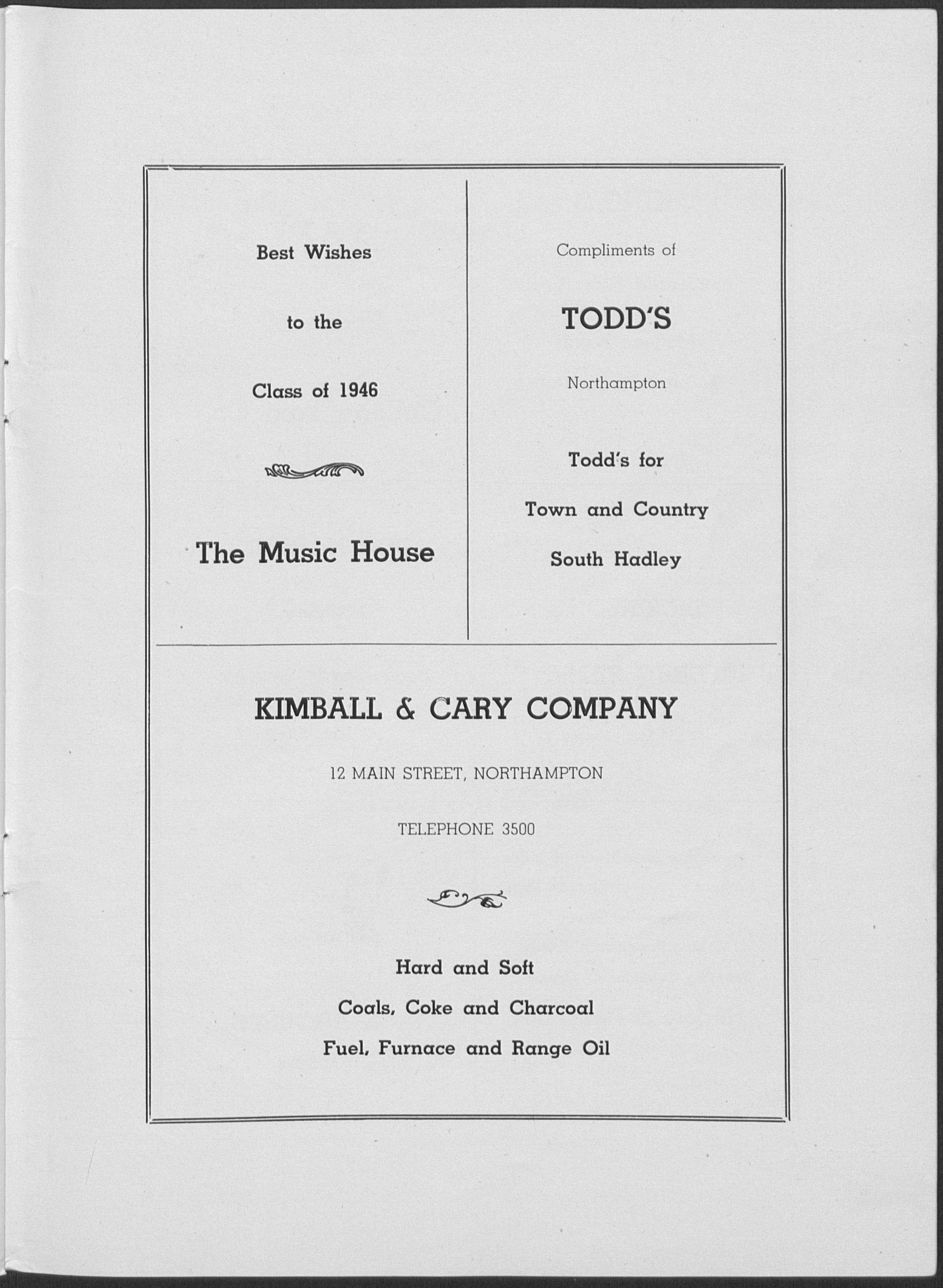 Best Wishes

to the

Class of 1946

The Music House

Compliments of

TODD'S

Northampton

Todd's for

Town and Country

South Hadley

KIMBALL & CARY COMPANY

12 MAIN STREET, NORTHAMPTON

TELEPHONE 3500

Hard and Soft

Coals, Coke and Charcoal

Fuel, Furnace and Range Oil